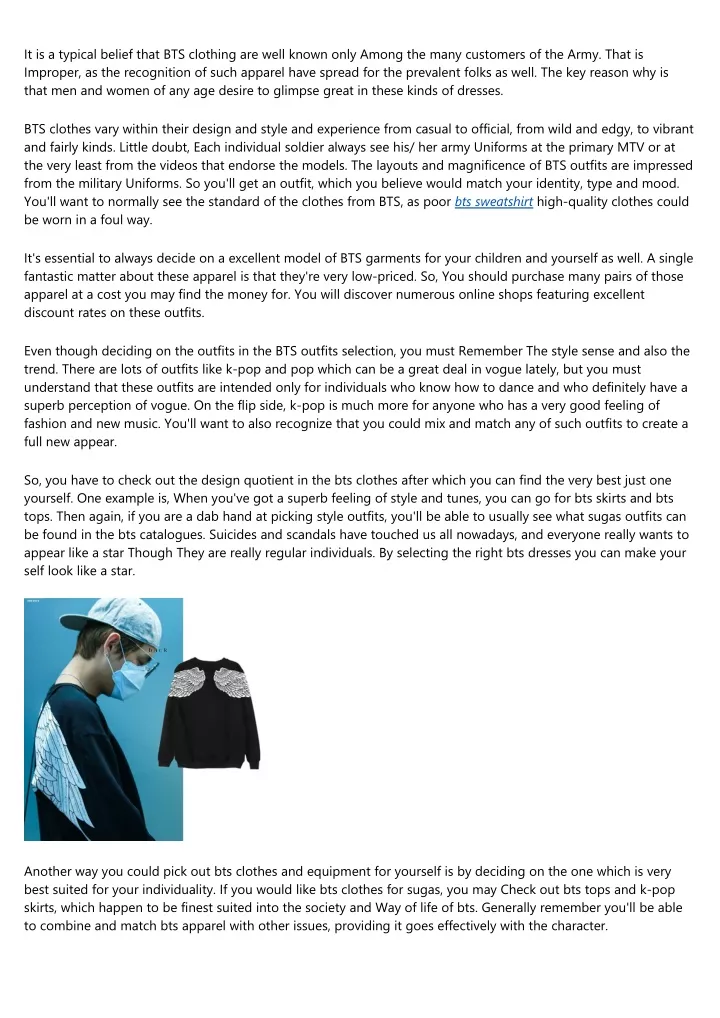 It is a typical belief that BTS clothing are well known only Among the many customers of the Army. That is Improper, as the recognition of such apparel have spread for the prevalent folks as well. The key reason why is that men and women of any age desire to glimpse great in these kinds of dresses.

BTS clothes vary within their design and style and experience from casual to official, from wild and edgy, to vibrant and fairly kinds. Little doubt, Each individual soldier always see his/ her army Uniforms at the primary MTV or at the very least from the videos that endorse the models. The layouts and magnificence of BTS outfits are impressed from the military Uniforms. So you'll get an outfit, which you believe would match your identity, type and mood. You'll want to normally see the standard of the clothes from BTS, as poor bts sweatshirt high-quality clothes could be worn in a foul way.

It's essential to always decide on a excellent model of BTS garments for your children and yourself as well. A single fantastic matter about these apparel is that they're very low-priced. So, You should purchase many pairs of those apparel at a cost you may find the money for. You will discover numerous online shops featuring excellent discount rates on these outfits.

Even though deciding on the outfits in the BTS outfits selection, you must Remember The style sense and also the trend. There are lots of outfits like k-pop and pop which can be a great deal in vogue lately, but you must understand that these outfits are intended only for individuals who know how to dance and who definitely have a superb perception of vogue. On the flip side, k-pop is much more for anyone who has a very good feeling of fashion and new music. You'll want to also recognize that you could mix and match any of such outfits to create a full new appear.

So, you have to check out the design quotient in the bts clothes after which you can find the very best just one yourself. One example is, When you've got a superb feeling of style and tunes, you can go for bts skirts and bts tops. Then again, if you are a dab hand at picking style outfits, you'll be able to usually see what sugas outfits can be found in the bts catalogues. Suicides and scandals have touched us all nowadays, and everyone really wants to appear like a star Though They are really regular individuals. By selecting the right bts dresses you can make your self look like a star.

Another way you could pick out bts clothes and equipment for yourself is by deciding on the one which is very best suited for your individuality. If you would like bts clothes for sugas, you may Check out bts tops and k-pop skirts, which happen to be finest suited into the society and Way of life of bts. Generally remember you'll be able to combine and match bts apparel with other issues, providing it goes effectively with the character.